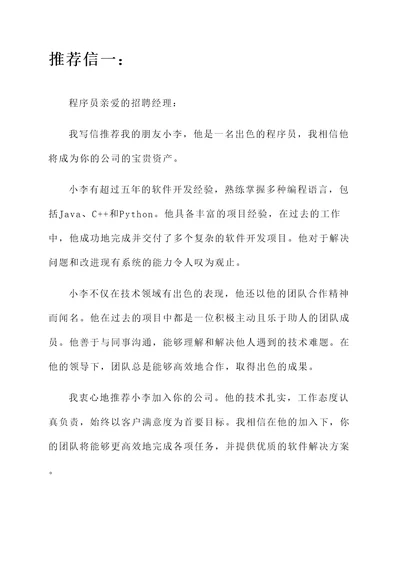 推荐信一：

程序员亲爱的招聘经理：

我写信推荐我的朋友小李，他是一名出色的程序员，我相信他将成为你的公司的宝贵资产。

小李有超过五年的软件开发经验，熟练掌握多种编程语言，包括Java、C++和Python。他具备丰富的项目经验，在过去的工作中，他成功地完成并交付了多个复杂的软件开发项目。他对于解决问题和改进现有系统的能力令人叹为观止。

小李不仅在技术领域有出色的表现，他还以他的团队合作精神而闻名。他在过去的项目中都是一位积极主动且乐于助人的团队成员。他善于与同事沟通，能够理解和解决他人遇到的技术难题。在他的领导下，团队总是能够高效地合作，取得出色的成果。

我衷心地推荐小李加入你的公司。他的技术扎实，工作态度认真负责，始终以客户满意度为首要目标。我相信在他的加入下，你的团队将能够更高效地完成各项任务，并提供优质的软件解决方案。